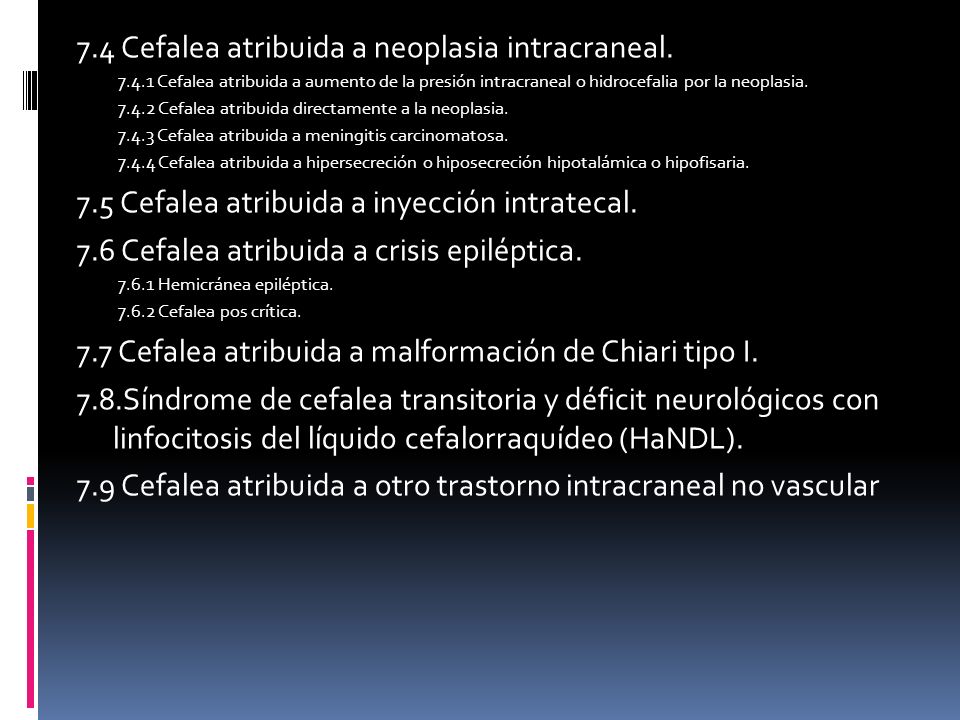 7.4 Cefalea atribuida a neoplasia intracraneal.

7.4.1 Cefalea atribuida a aumento de la presión intracraneal o hidrocefalia por la neoplasia.

7.4.2 Cefalea atribuida directamente a la neoplasia.

7.4.3 Cefalea atribuida a meningitis carcinomatosa.

7.4.4 Cefalea atribuida a hipersecreción o hiposecreción hipotalámica o hipofisaria.

7.5 Cefalea atribuida a inyección intratecal.

7.6 Cefalea atribuida a crisis epiléptica.

7.6.1 Hemicránea epiléptica.

7.6.2 Cefalea pos crítica.

7.7 Cefalea atribuida a malformación de Chiari tipo I.

7.8.Síndrome de cefalea transitoria y déficit neurológicos con linfocitosis del líquido cefalorraquídeo (HaNDL).

7.9 Cefalea atribuida a otro trastorno intracraneal no vascular